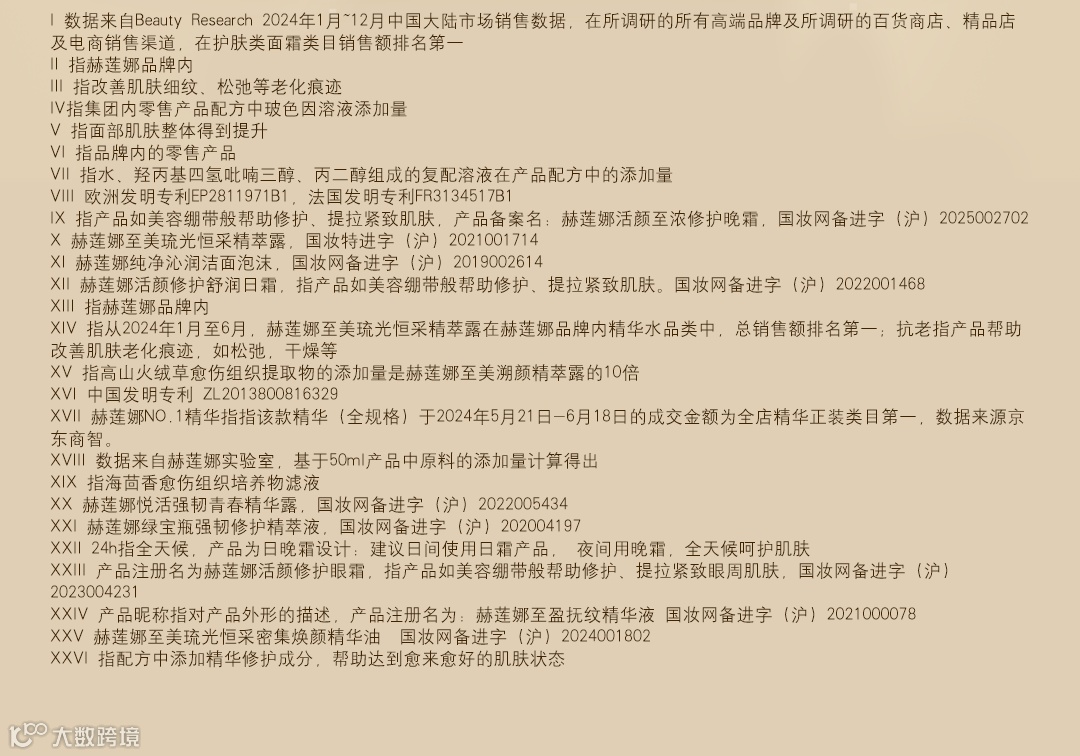 I 数据来自Beauty Research 2024年1月~12月中国大陆市场销售数据，在所调研的所有高端品牌及所调研的百货商店、精品店及电商销售渠道，在护肤类面霜类目销售额排名第一
II 指赫莲娜品牌内
III 指改善肌肤细纹、松弛等老化痕迹
IV指集团内零售产品配方中玻色因溶液添加量
V 指面部肌肤整体得到提升
VI 指品牌内的零售产品
VII 指水、羟丙基四氢吡喃三醇、丙二醇组成的复配溶液在产品配方中的添加量
VIII 欧洲发明专利EP2811971B1，法国发明专利FR3134517B1
IX 指产品如美容绷带般帮助修护、提拉紧致肌肤，产品备案名：赫莲娜活颜至浓修护晚霜，国妆网备进字（沪）2025002702
X 赫莲娜至美琉光恒采精萃露，国妆特进字（沪）2021001714
XI 赫莲娜纯净沁润洁面泡沫，国妆网备进字（沪）2019002614
XII 赫莲娜活颜修护舒润日霜，指产品如美容绷带般帮助修护、提拉紧致肌肤。国妆网备进字（沪）2022001468
XIII 指赫莲娜品牌内
XIV 指从2024年1月至6月，赫莲娜至美琉光恒采精萃露在赫莲娜品牌内精华水品类中，总销售额排名第一；抗老指产品帮助改善肌肤老化痕迹，如松弛，干燥等
XV 指高山火绒草愈伤组织提取物的添加量是赫莲娜至美溯颜精萃露的10倍
XVI 中国发明专利 ZL2013800816329
XVII 赫莲娜NO.1精华指指该款精华（全规格）于2024年5月21日—6月18日的成交金额为全店精华正装类目第一，数据来源京东商智。
XVIII 数据来自赫莲娜实验室，基于50ml产品中原料的添加量计算得出
XIX 指海茴香愈伤组织培养物滤液
XX 赫莲娜悦活强韧青春精华露，国妆网备进字（沪）2022005434
XXI 赫莲娜绿宝瓶强韧修护精萃液，国妆网备进字（沪）202004197
XXII 24h指全天候，产品为日晚霜设计：建议日间使用日霜产品， 夜间用晚霜，全天候呵护肌肤
XXIII 产品注册名为赫莲娜活颜修护眼霜，指产品如美容绷带般帮助修护、提拉紧致眼周肌肤，国妆网备进字（沪）2023004231
XXIV 产品昵称指对产品外形的描述，产品注册名为：赫莲娜至盈抚纹精华液 国妆网备进字（沪）2021000078
XXV 赫莲娜至美琉光恒采密集焕颜精华油 国妆网备进字（沪）2024001802
XXVI 指配方中添加精华修护成分，帮助达到愈来愈好的肌肤状态
大数跨境